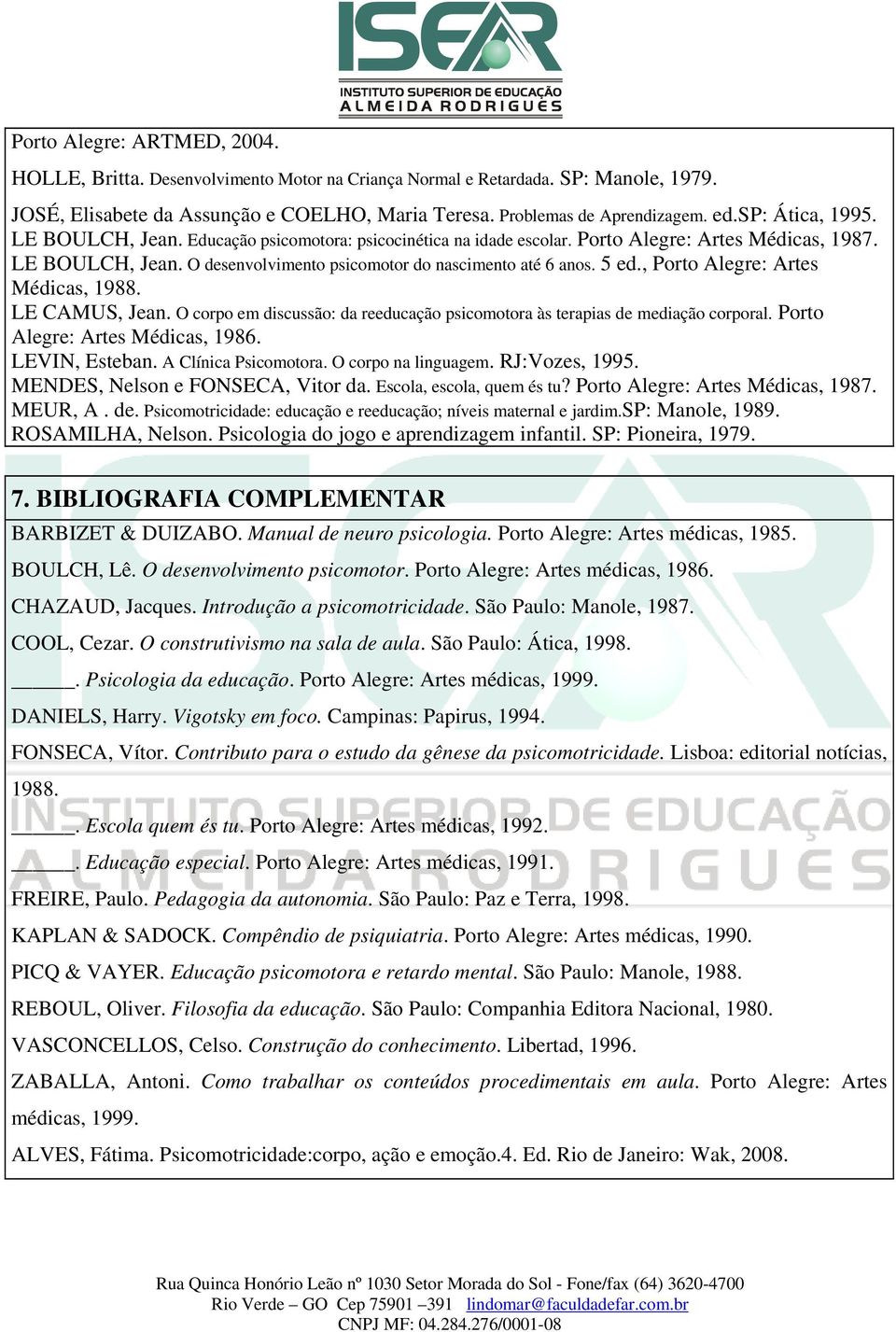 ISEAR
INSTITUTO SUPERIOR DE EDUCAÇÃO
ALMEIDA RODRIGUES

Porto Alegre: ARTMED, 2004.
HOLLE, Britta. Desenvolvimento Motor na Criança Normal e Retardada. SP: Manole, 1979.
JOSÉ, Elisabete da Assunção e COELHO, Maria Teresa. Problemas de Aprendizagem. ed.SP: Ática, 1995.
LE BOULCH, Jean. Educação psicomotora: psicocinética na idade escolar. Porto Alegre: Artes Médicas, 1987.
LE BOULCH, Jean. O desenvolvimento psicomotor do nascimento até 6 anos. 5 ed., Porto Alegre: Artes Médicas, 1988.
LE CAMUS, Jean. O corpo em discussão: da reeducação psicomotora às terapias de mediação corporal. Porto Alegre: Artes Médicas, 1986.
LEVIN, Esteban. A Clínica Psicomotora. O corpo na linguagem. RJ:Vozes, 1995.
MENDES, Nelson e FONSECA, Vitor da. Escola, escola, quem és tu? Porto Alegre: Artes Médicas, 1987.
MEUR, A . de. Psicomotricidade: educação e reeducação; níveis maternal e jardim.SP: Manole, 1989.
ROSAMILHA, Nelson. Psicologia do jogo e aprendizagem infantil. SP: Pioneira, 1979.

7. BIBLIOGRAFIA COMPLEMENTAR
BARBIZET & DUIZABO. Manual de neuro psicologia. Porto Alegre: Artes médicas, 1985.
BOULCH, Lê. O desenvolvimento psicomotor. Porto Alegre: Artes médicas, 1986.
CHAZAUD, Jacques. Introdução a psicomotricidade. São Paulo: Manole, 1987.
COOL, Cezar. O construtivismo na sala de aula. São Paulo: Ática, 1998.
_____. Psicologia da educação. Porto Alegre: Artes médicas, 1999.
DANIELS, Harry. Vigotsky em foco. Campinas: Papirus, 1994.
FONSECA, Vítor. Contributo para o estudo da gênese da psicomotricidade. Lisboa: editorial notícias, 1988.
_____. Escola quem és tu. Porto Alegre: Artes médicas, 1992.
_____. Educação especial. Porto Alegre: Artes médicas, 1991.
FREIRE, Paulo. Pedagogia da autonomia. São Paulo: Paz e Terra, 1998.
KAPLAN & SADOCK. Compêndio de psiquiatria. Porto Alegre: Artes médicas, 1990.
PICQ & VAYER. Educação psicomotora e retardo mental. São Paulo: Manole, 1988.
REBOUL, Oliver. Filosofia da educação. São Paulo: Companhia Editora Nacional, 1980.
VASCONCELLOS, Celso. Construção do conhecimento. Libertad, 1996.
ZABALLA, Antoni. Como trabalhar os conteúdos procedimentais em aula. Porto Alegre: Artes médicas, 1999.
ALVES, Fátima. Psicomotricidade:corpo, ação e emoção.4. Ed. Rio de Janeiro: Wak, 2008.

Rua Quinca Honório Leão nº 1030 Setor Morada do Sol - Fone/fax (64) 3620-4700
Rio Verde – GO Cep 75901 –391 lindomar@faculdadefar.com.br
CNPJ MF: 04.284.276/0001-08